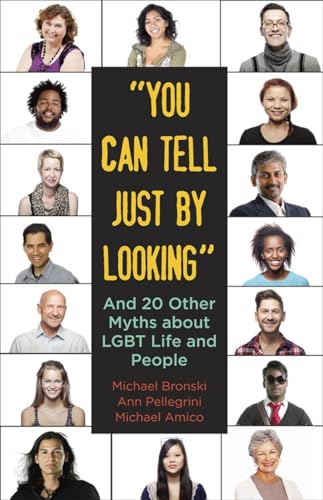 "YOU CAN TELL JUST BY LOOKING"

And 20 Other Myths about LGBT Life and People

Michael Bronski
Ann Pellegrini
Michael Amico